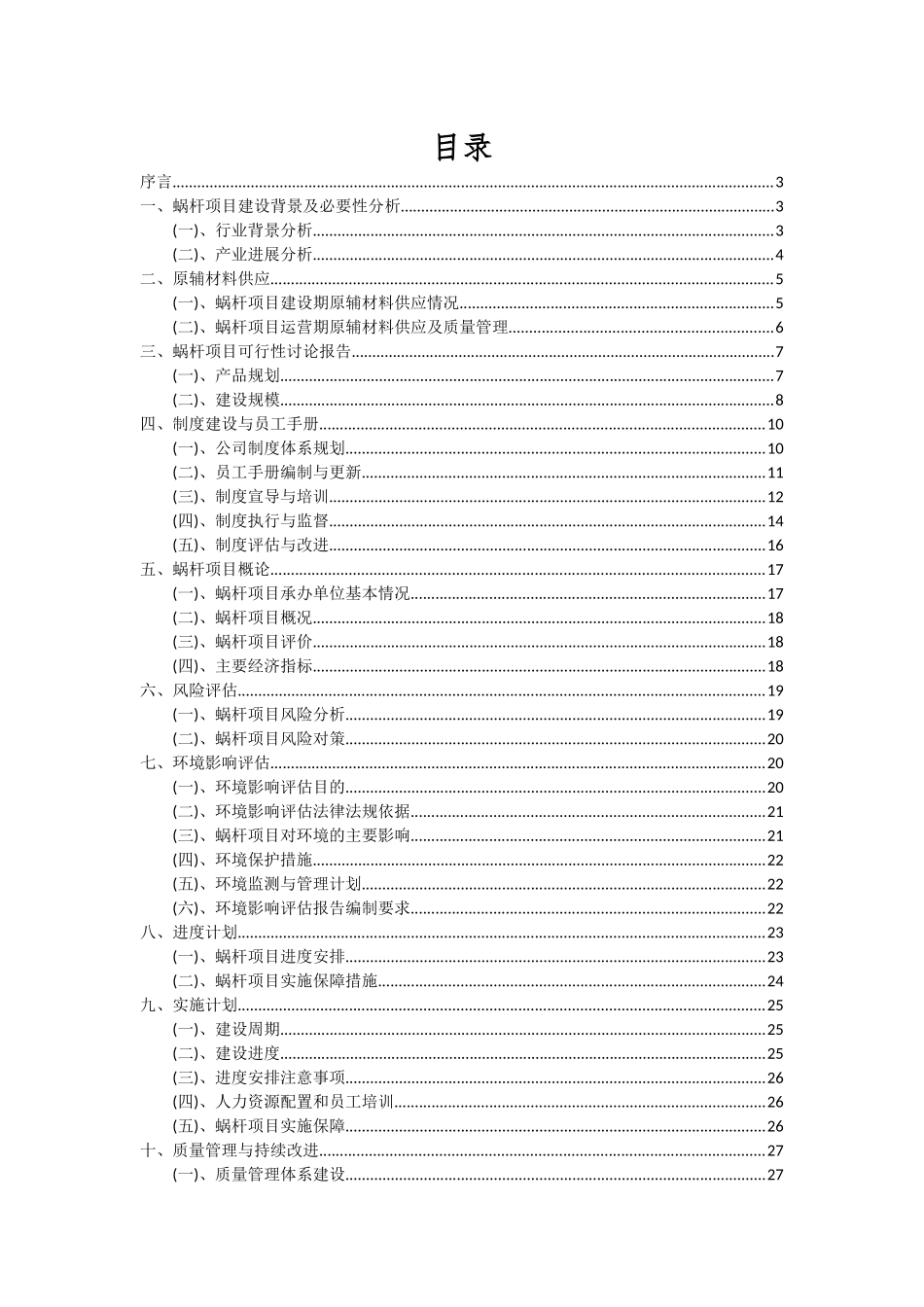 目录

序言......3
一、蜗杆项目建设背景及必要性分析......3
(一)、行业背景分析......3
(二)、产业进展分析......4
二、原辅材料供应......5
(一)、蜗杆项目建设期原辅材料供应情况......5
(二)、蜗杆项目运营期原辅材料供应及质量管理......6
三、蜗杆项目可行性讨论报告......7
(一)、产品规划......7
(二)、建设规模......8
四、制度建设与员工手册......10
(一)、公司制度体系规划......10
(二)、员工手册编制与更新......11
(三)、制度宣导与培训......12
(四)、制度执行与监督......14
(五)、制度评估与改进......16
五、蜗杆项目概论......17
(一)、蜗杆项目承办单位基本情况......17
(二)、蜗杆项目概况......18
(三)、蜗杆项目评价......18
(四)、主要经济指标......18
六、风险评估......19
(一)、蜗杆项目风险分析......19
(二)、蜗杆项目风险对策......20
七、环境影响评估......20
(一)、环境影响评估目的......20
(二)、环境影响评估法律法规依据......21
(三)、蜗杆项目对环境的主要影响......21
(四)、环境保护措施......22
(五)、环境监测与管理计划......22
(六)、环境影响评估报告编制要求......22
八、进度计划......23
(一)、蜗杆项目进度安排......23
(二)、蜗杆项目实施保障措施......24
九、实施计划......25
(一)、建设周期......25
(二)、建设进度......25
(三)、进度安排注意事项......26
(四)、人力资源配置和员工培训......26
(五)、蜗杆项目实施保障......26
十、质量管理与持续改进......27
(一)、质量管理体系建设......27